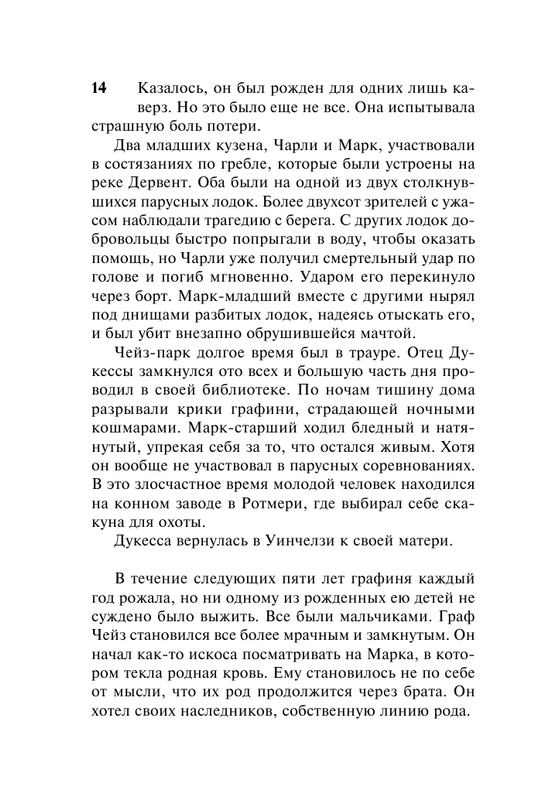 14 Казалось, он был рожден для одних лишь каверз. Но это было еще не все. Она испытывала страшную боль потери.

Два младших кузена, Чарли и Марк, участвовали в состязаниях по гребле, которые были устроены на реке Дервент. Оба были на одной из двух столкнувшихся парусных лодок. Более двухсот зрителей с ужасом наблюдали трагедию с берега. С других лодок добровольцы быстро попрыгали в воду, чтобы оказать помощь, но Чарли уже получил смертельный удар по голове и погиб мгновенно. Ударом его перекинуло через борт. Марк-младший вместе с другими нырял под днищами разбитых лодок, надеясь отыскать его, и был убит внезапно обрушившейся мачтой.

Чейз-парк долгое время был в трауре. Отец Дукессы замкнулся ото всех и большую часть дня проводил в своей библиотеке. По ночам тишину дома разрывали крики графини, страдающей ночными кошмарами. Марк-старший ходил бледный и натянутый, упрекая себя за то, что остался живым. Хотя он вообще не участвовал в парусных соревнованиях. В это злосчастное время молодой человек находился на конном заводе в Ротмери, где выбирал себе скакуна для охоты.

Дукесса вернулась в Уинчелзи к своей матери.

В течение следующих пяти лет графиня каждый год рожала, но ни одному из рожденных ею детей не суждено было выжить. Все были мальчиками. Граф Чейз становился все более мрачным и замкнутым. Он начал как-то искоса посматривать на Марка, в котором текла родная кровь. Ему становилось не по себе от мысли, что их род продолжится через брата. Он хотел своих наследников, собственную линию рода.